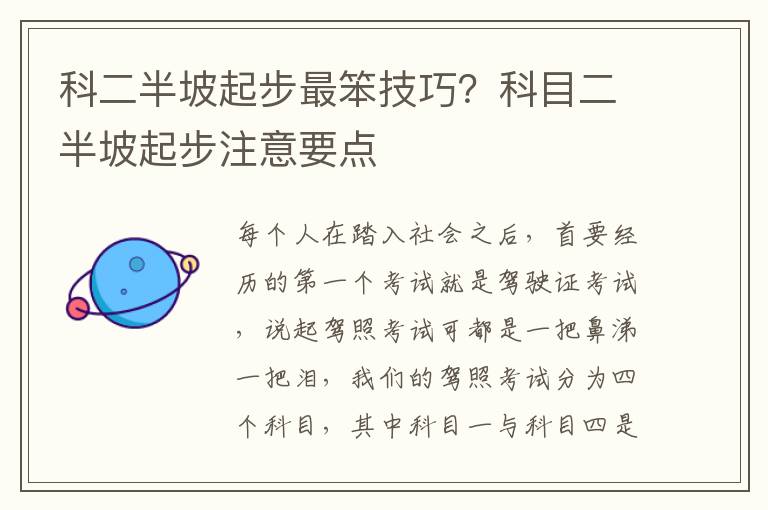 科二半坡起步最笨技巧？科目二半坡起步注意要点

每个人在踏入社会之后，首要经历的第一个考试就是驾驶证考试，说起驾照考试可都是一把鼻涕一把泪，我们的驾照考试分为四个科目，其中科目一与科目四是